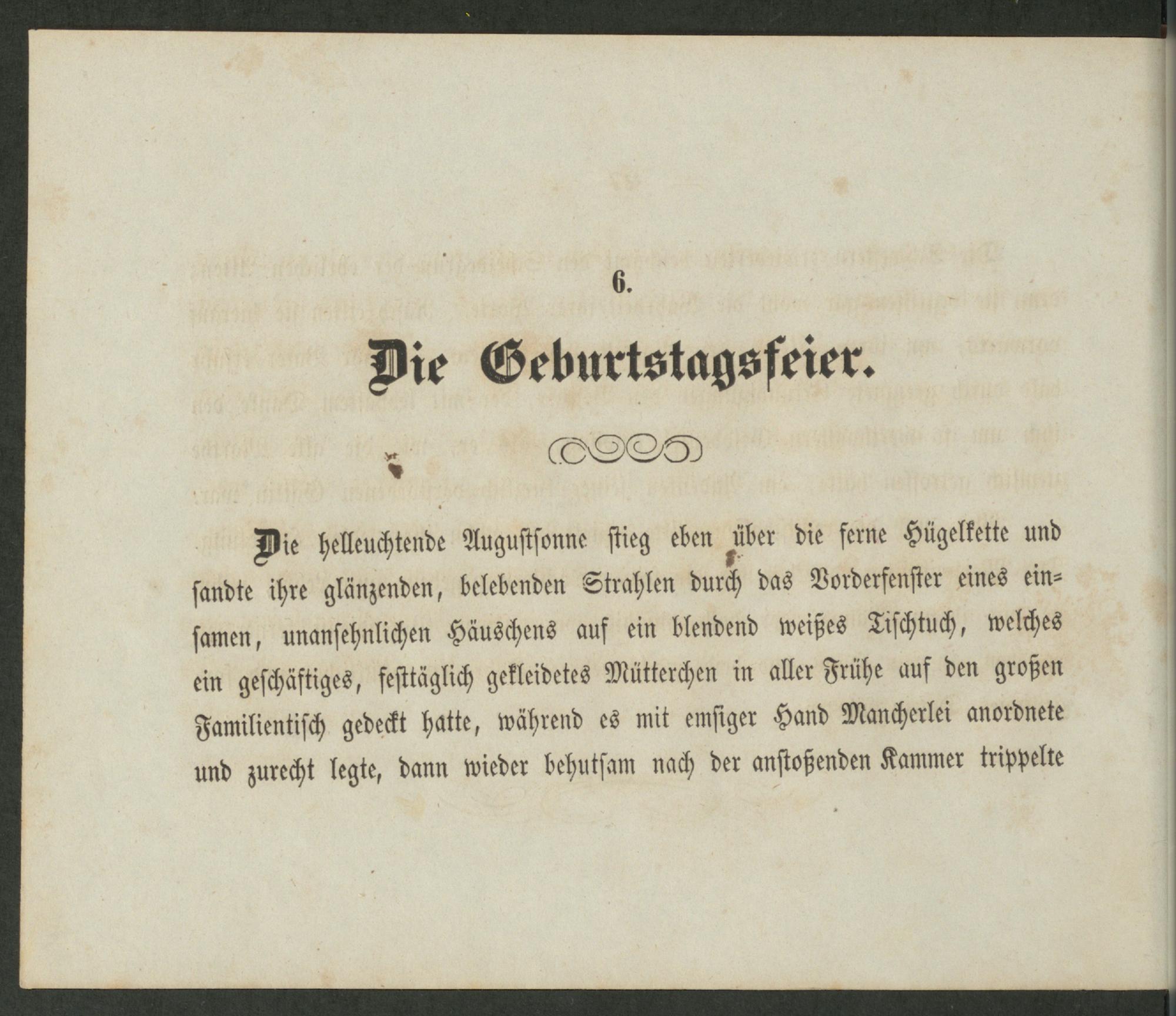 6.

Die Geburtstagsfeier.

Die helleuchtende Augustsonne stieg eben über die ferne Hügelkette und sandte ihre glänzenden, belebenden Strahlen durch das Vorderfenster eines einsamen, unansehnlichen Häuschens auf ein blendend weißes Tischtuch, welches ein geschäftiges, festtäglich gekleidetes Mütterchen in aller Frühe auf den großen Familientisch gedeckt hatte, während es mit emsiger Hand Mancherlei anordnete und zurecht legte, dann wieder behutsam nach der anstoßenden Kammer trippelte